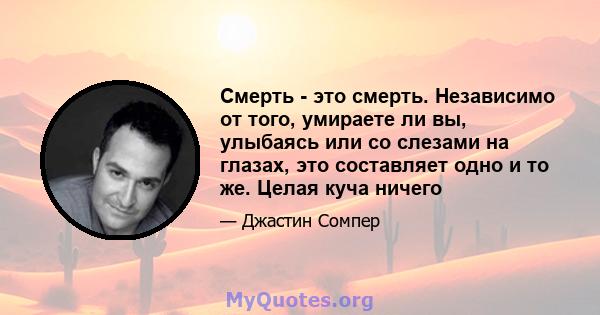 Смерть - это смерть. Независимо от того, умираете ли вы, улыбаясь или со слезами на глазах, это составляет одно и то же. Целая куча ничего

— Джастин Сомпер

MyQuotes.org